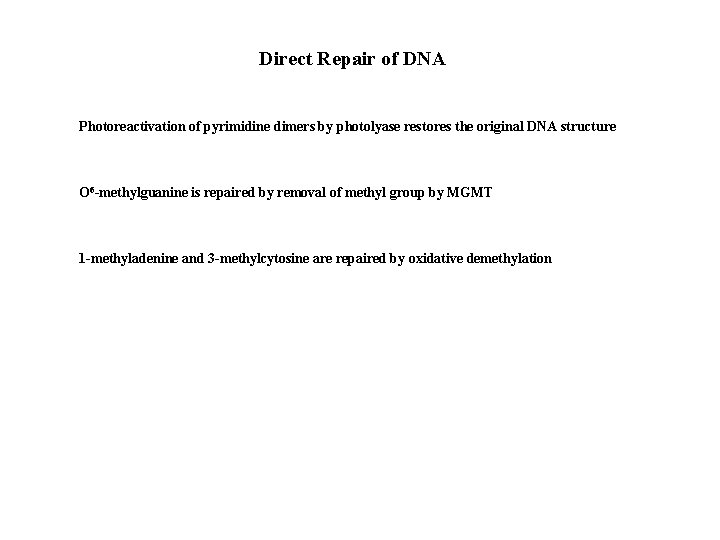 Direct Repair of DNA

Photoreactivation of pyrimidine dimers by photolyase restores the original DNA structure

$O^6$-methylguanine is repaired by removal of methyl group by MGMT

1-methyladenine and 3-methylcytosine are repaired by oxidative demethylation